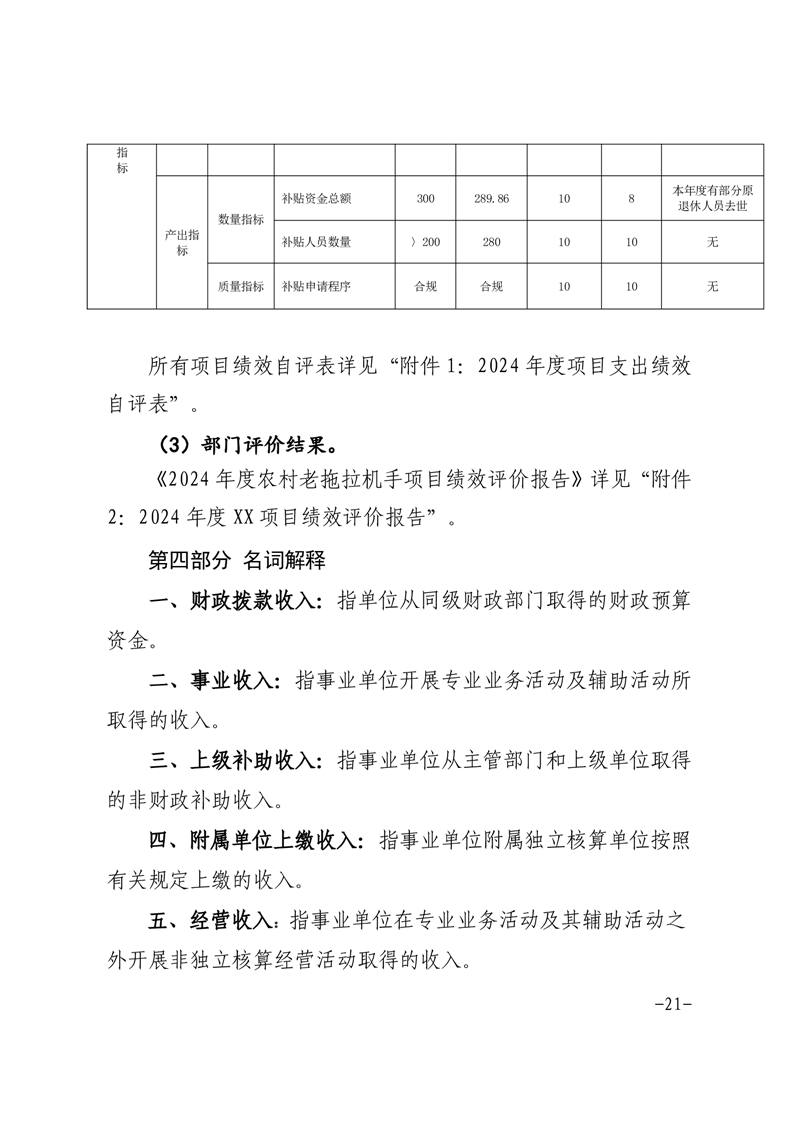 | 指标 | | | | | | | | |
|---|---|---|---|---|---|---|---|---|
| | 产出指标 | 数量指标 | 补贴资金总额 | 300 | 289.86 | 10 | 8 | 本年度有部分原退休人员去世 |
| | | | 补贴人员数量 | 〉200 | 280 | 10 | 10 | 无 |
| | | 质量指标 | 补贴申请程序 | 合规 | 合规 | 10 | 10 | 无 |

所有项目绩效自评表详见“附件 1：2024 年度项目支出绩效自评表”。

（3）部门评价结果。

《2024 年度农村老拖拉机手项目绩效评价报告》详见“附件 2：2024 年度 XX 项目绩效评价报告”。

第四部分 名词解释

一、财政拨款收入：指单位从同级财政部门取得的财政预算资金。

二、事业收入：指事业单位开展专业业务活动及辅助活动所取得的收入。

三、上级补助收入：指事业单位从主管部门和上级单位取得的非财政补助收入。

四、附属单位上缴收入：指事业单位附属独立核算单位按照有关规定上缴的收入。

五、经营收入：指事业单位在专业业务活动及其辅助活动之外开展非独立核算经营活动取得的收入。

-21-